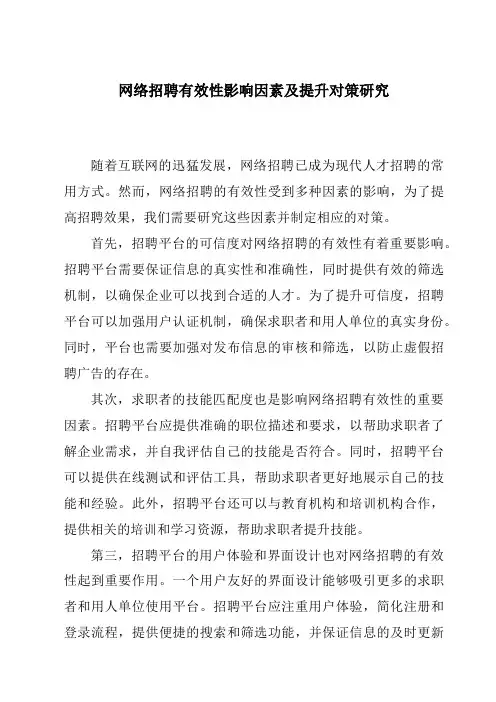 网络招聘有效性影响因素及提升对策研究

随着互联网的迅猛发展，网络招聘已成为现代人才招聘的常用方式。然而，网络招聘的有效性受到多种因素的影响，为了提高招聘效果，我们需要研究这些因素并制定相应的对策。

首先，招聘平台的可信度对网络招聘的有效性有着重要影响。招聘平台需要保证信息的真实性和准确性，同时提供有效的筛选机制，以确保企业可以找到合适的人才。为了提升可信度，招聘平台可以加强用户认证机制，确保求职者和用人单位的真实身份。同时，平台也需要加强对发布信息的审核和筛选，以防止虚假招聘广告的存在。

其次，求职者的技能匹配度也是影响网络招聘有效性的重要因素。招聘平台应提供准确的职位描述和要求，以帮助求职者了解企业需求，并自我评估自己的技能是否符合。同时，招聘平台可以提供在线测试和评估工具，帮助求职者更好地展示自己的技能和经验。此外，招聘平台还可以与教育机构和培训机构合作，提供相关的培训和学习资源，帮助求职者提升技能。

第三，招聘平台的用户体验和界面设计也对网络招聘的有效性起到重要作用。一个用户友好的界面设计能够吸引更多的求职者和用人单位使用平台。招聘平台应注重用户体验，简化注册和登录流程，提供便捷的搜索和筛选功能，并保证信息的及时更新